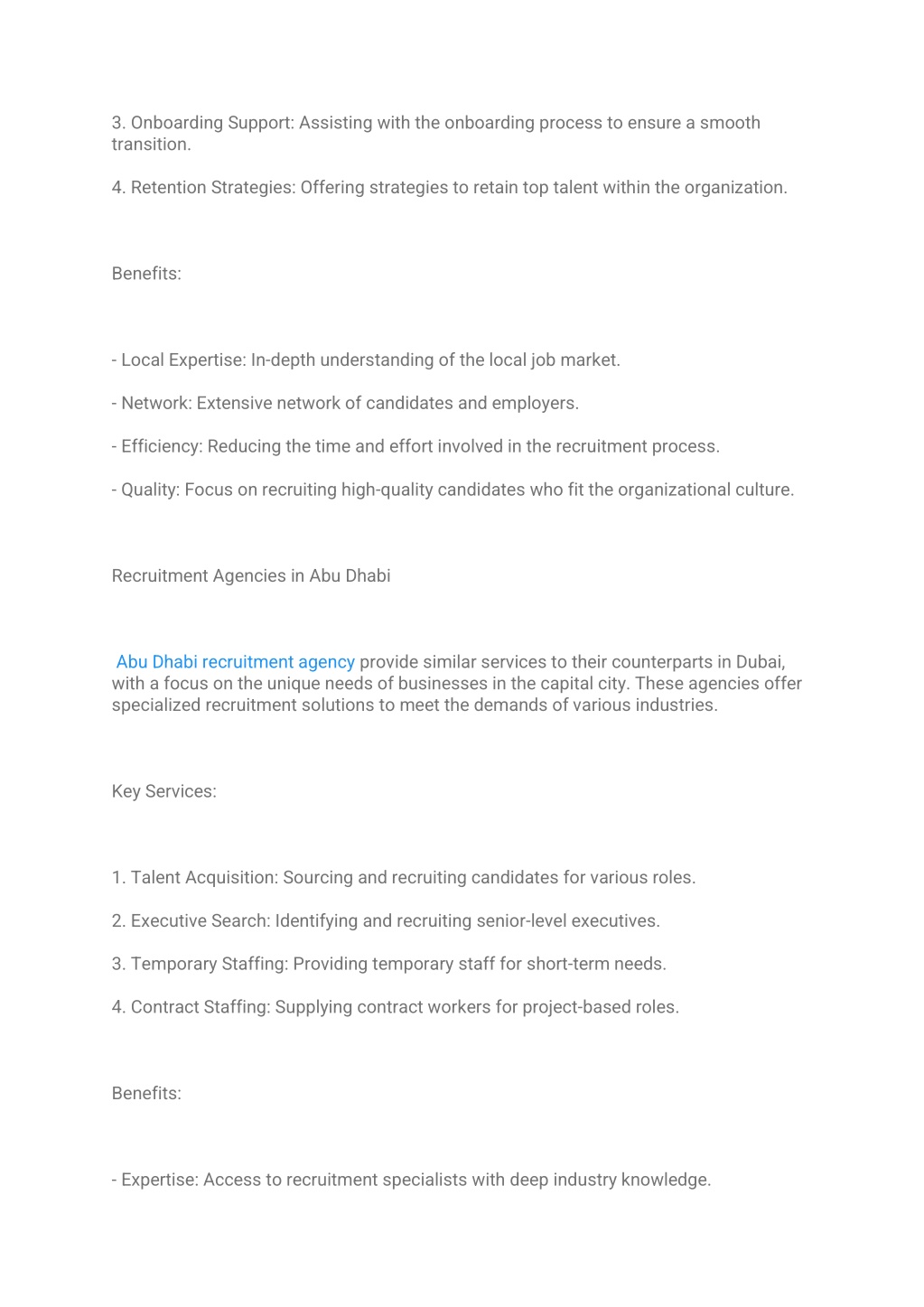 3. Onboarding Support: Assisting with the onboarding process to ensure a smooth transition.

4. Retention Strategies: Offering strategies to retain top talent within the organization.

Benefits:

- Local Expertise: In-depth understanding of the local job market.

- Network: Extensive network of candidates and employers.

- Efficiency: Reducing the time and effort involved in the recruitment process.

- Quality: Focus on recruiting high-quality candidates who fit the organizational culture.

Recruitment Agencies in Abu Dhabi

Abu Dhabi recruitment agency provide similar services to their counterparts in Dubai, with a focus on the unique needs of businesses in the capital city. These agencies offer specialized recruitment solutions to meet the demands of various industries.

Key Services:

1. Talent Acquisition: Sourcing and recruiting candidates for various roles.

2. Executive Search: Identifying and recruiting senior-level executives.

3. Temporary Staffing: Providing temporary staff for short-term needs.

4. Contract Staffing: Supplying contract workers for project-based roles.

Benefits:

- Expertise: Access to recruitment specialists with deep industry knowledge.